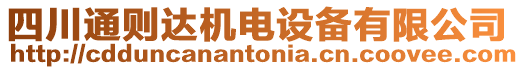 四川通则达机电设备有限公司
http://cdduncanantonia.cn.coovee.com